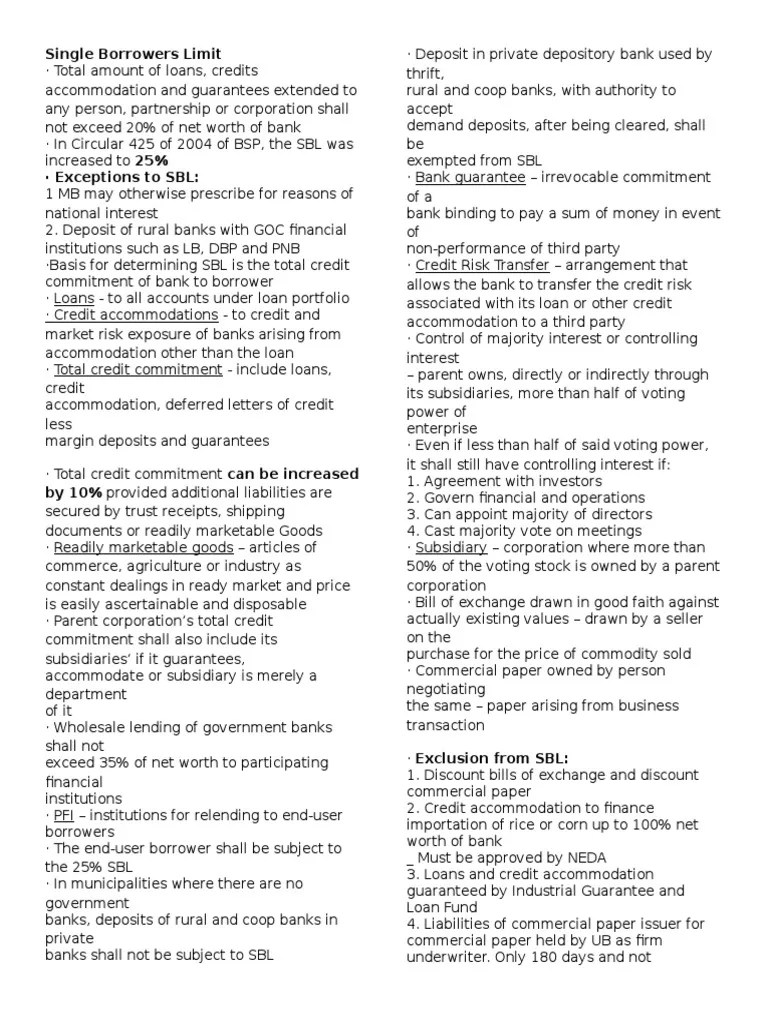 Single Borrowers Limit
· Total amount of loans, credits accommodation and guarantees extended to any person, partnership or corporation shall not exceed 20% of net worth of bank
· In Circular 425 of 2004 of BSP, the SBL was increased to 25%
· Exceptions to SBL:
1 MB may otherwise prescribe for reasons of national interest
2. Deposit of rural banks with GOC financial institutions such as LB, DBP and PNB
·Basis for determining SBL is the total credit commitment of bank to borrower
· Loans - to all accounts under loan portfolio
· Credit accommodations - to credit and market risk exposure of banks arising from accommodation other than the loan
· Total credit commitment - include loans, credit
accommodation, deferred letters of credit less
margin deposits and guarantees

· Total credit commitment can be increased by 10% provided additional liabilities are secured by trust receipts, shipping documents or readily marketable Goods
· Readily marketable goods – articles of commerce, agriculture or industry as constant dealings in ready market and price is easily ascertainable and disposable
· Parent corporation's total credit commitment shall also include its subsidiaries' if it guarantees, accommodate or subsidiary is merely a department
of it
· Wholesale lending of government banks shall not
exceed 35% of net worth to participating financial
institutions
· PFI – institutions for relending to end-user borrowers
· The end-user borrower shall be subject to the 25% SBL
· In municipalities where there are no government
banks, deposits of rural and coop banks in private
banks shall not be subject to SBL

· Deposit in private depository bank used by thrift,
rural and coop banks, with authority to accept
demand deposits, after being cleared, shall be
exempted from SBL
· Bank guarantee – irrevocable commitment of a
bank binding to pay a sum of money in event of
non-performance of third party
· Credit Risk Transfer – arrangement that allows the bank to transfer the credit risk associated with its loan or other credit accommodation to a third party
· Control of majority interest or controlling interest
– parent owns, directly or indirectly through its subsidiaries, more than half of voting power of
enterprise
· Even if less than half of said voting power, it shall still have controlling interest if:
1. Agreement with investors
2. Govern financial and operations
3. Can appoint majority of directors
4. Cast majority vote on meetings
· Subsidiary – corporation where more than 50% of the voting stock is owned by a parent corporation
· Bill of exchange drawn in good faith against actually existing values – drawn by a seller on the
purchase for the price of commodity sold
· Commercial paper owned by person negotiating
the same – paper arising from business transaction

· Exclusion from SBL:
1. Discount bills of exchange and discount commercial paper
2. Credit accommodation to finance importation of rice or corn up to 100% net worth of bank
_ Must be approved by NEDA
3. Loans and credit accommodation guaranteed by Industrial Guarantee and Loan Fund
4. Liabilities of commercial paper issuer for commercial paper held by UB as firm underwriter. Only 180 days and not